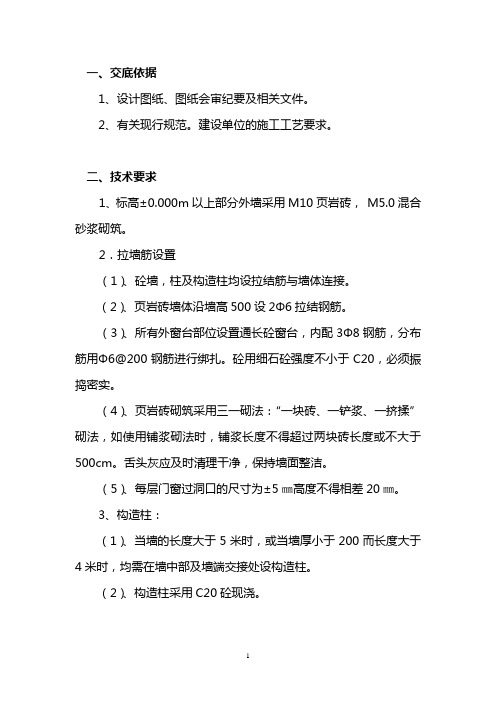 一、交底依据

1、设计图纸、图纸会审纪要及相关文件。

2、有关现行规范。建设单位的施工工艺要求。

二、技术要求

1、标高±0.000m 以上部分外墙采用 M10 页岩砖， M5.0 混合砂浆砌筑。

2．拉墙筋设置

（1）、砼墙，柱及构造柱均设拉结筋与墙体连接。

（2）、页岩砖墙体沿墙高 500 设 2Φ6 拉结钢筋。

（3）、所有外窗台部位设置通长砼窗台，内配 3Φ8 钢筋，分布筋用Φ6@200 钢筋进行绑扎。砼用细石砼强度不小于 C20，必须振捣密实。

（4）、页岩砖砌筑采用三一砌法：“一块砖、一铲浆、一挤揉”砌法，如使用铺浆砌法时，铺浆长度不得超过两块砖长度或不大于 500cm。舌头灰应及时清理干净，保持墙面整洁。

（5）、每层门窗过洞口的尺寸为±5 ㎜高度不得相差 20 ㎜。

3、构造柱：

（1）、当墙的长度大于 5 米时，或当墙厚小于 200 而长度大于 4 米时，均需在墙中部及墙端交接处设构造柱。

（2）、构造柱采用 C20 砼现浇。

1